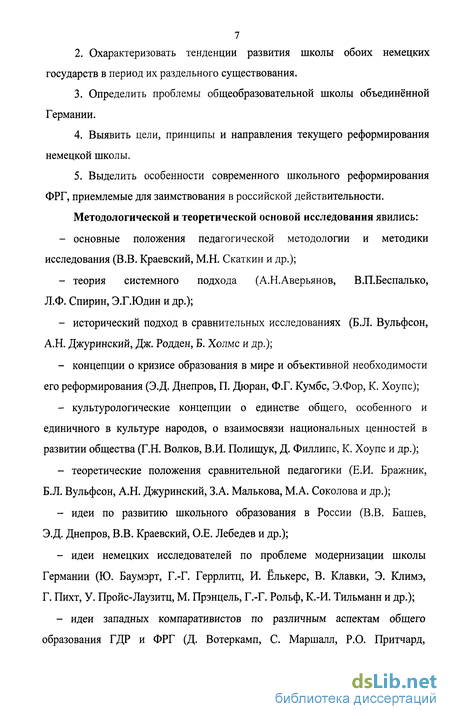 7

2. Охарактеризовать тенденции развития школы обоих немецких государств в период их раздельного существования.

3. Определить проблемы общеобразовательной школы объединённой Германии.

4. Выявить цели, принципы и направления текущего реформирования немецкой школы.

5. Выделить особенности современного школьного реформирования ФРГ, приемлемые для заимствования в российской действительности.

Методологической и теоретической основой исследования явились:

– основные положения педагогической методологии и методики исследования (В.В. Краевский, М.Н. Скаткин и др.);

– теория системного подхода (А.Н.Аверьянов, В.П.Беспалько, Л.Ф. Спирин, Э.Г.Юдин и др.);

– исторический подход в сравнительных исследованиях (Б.Л. Вульфсон, А.Н. Джуринский, Дж. Родден, Б. Холмс и др.);

– концепции о кризисе образования в мире и объективной необходимости его реформирования (Э.Д. Днепров, П. Дюран, Ф.Г. Кумбс, Э.Фор, К. Хоупс);

– культурологические концепции о единстве общего, особенного и единичного в культуре народов, о взаимосвязи национальных ценностей в развитии общества (Г.Н. Волков, В.И. Полищук, Д. Филлипс, К. Хоупс и др.);

– теоретические положения сравнительной педагогики (Е.И. Бражник, Б.Л. Вульфсон, А.Н. Джуринский, З.А. Малькова, М.А. Соколова и др.);

– идеи по развитию школьного образования в России (В.В. Башев, Э.Д. Днепров, В.В. Краевский, О.Е. Лебедев и др.);

– идеи немецких исследователей по проблеме модернизации школы Германии (Ю. Баумэрт, Г.-Г. Геррлитц, И. Ёлькерс, В. Клавки, Э. Климэ, Г. Пихт, У. Пройс-Лаузитц, М. Прэнцель, Г.-Г. Рольф, К.-И. Тильманн и др.);

– идеи западных компаративистов по различным аспектам общего образования ГДР и ФРГ (Д. Вотеркамп, С. Маршалл, Р.О. Притчард,

dsLib.net
библиотека диссертаций